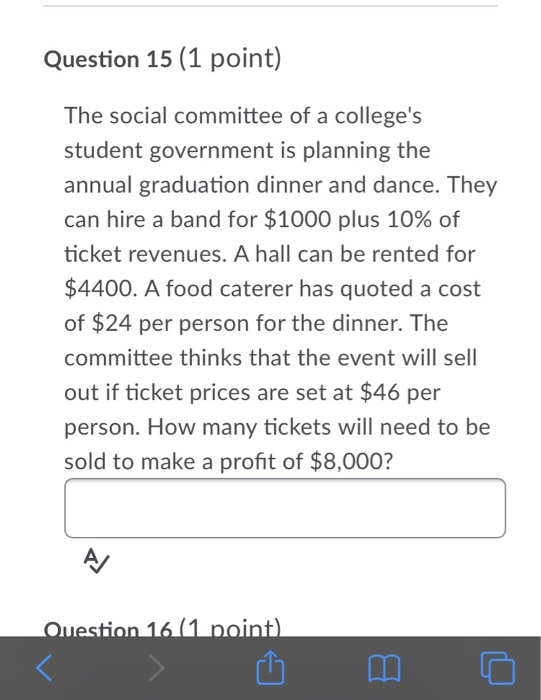 Question 15 (1 point)

The social committee of a college's student government is planning the annual graduation dinner and dance. They can hire a band for \$1000 plus 10% of ticket revenues. A hall can be rented for \$4400. A food caterer has quoted a cost of \$24 per person for the dinner. The committee thinks that the event will sell out if ticket prices are set at \$46 per person. How many tickets will need to be sold to make a profit of \$8,000?

Question 16 (1 point)